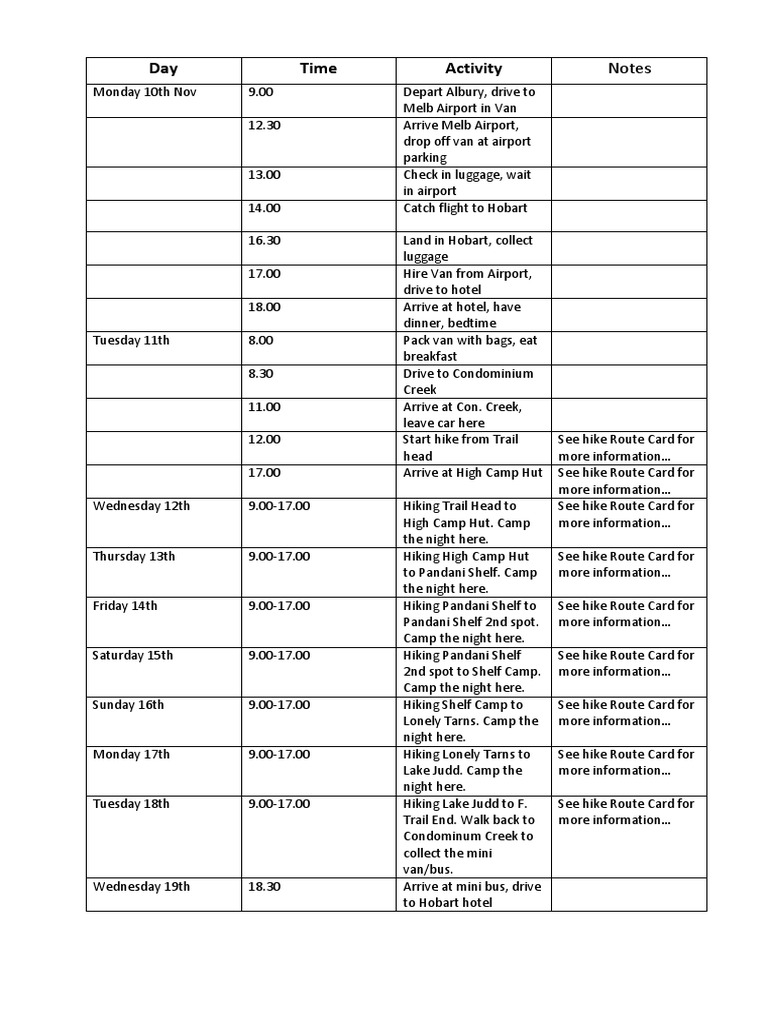 | Day | Time | Activity | Notes |
|---|---|---|---|
| Monday 10th Nov | 9.00 | Depart Albury, drive to Melb Airport in Van | |
| | 12.30 | Arrive Melb Airport, drop off van at airport parking | |
| | 13.00 | Check in luggage, wait in airport | |
| | 14.00 | Catch flight to Hobart | |
| | 16.30 | Land in Hobart, collect luggage | |
| | 17.00 | Hire Van from Airport, drive to hotel | |
| | 18.00 | Arrive at hotel, have dinner, bedtime | |
| Tuesday 11th | 8.00 | Pack van with bags, eat breakfast | |
| | 8.30 | Drive to Condominium Creek | |
| | 11.00 | Arrive at Con. Creek, leave car here | |
| | 12.00 | Start hike from Trail head | See hike Route Card for more information… |
| | 17.00 | Arrive at High Camp Hut | See hike Route Card for more information… |
| Wednesday 12th | 9.00-17.00 | Hiking Trail Head to High Camp Hut. Camp the night here. | See hike Route Card for more information… |
| Thursday 13th | 9.00-17.00 | Hiking High Camp Hut to Pandani Shelf. Camp the night here. | See hike Route Card for more information… |
| Friday 14th | 9.00-17.00 | Hiking Pandani Shelf to Pandani Shelf 2nd spot. Camp the night here. | See hike Route Card for more information… |
| Saturday 15th | 9.00-17.00 | Hiking Pandani Shelf 2nd spot to Shelf Camp. Camp the night here. | See hike Route Card for more information… |
| Sunday 16th | 9.00-17.00 | Hiking Shelf Camp to Lonely Tarns. Camp the night here. | See hike Route Card for more information… |
| Monday 17th | 9.00-17.00 | Hiking Lonely Tarns to Lake Judd. Camp the night here. | See hike Route Card for more information… |
| Tuesday 18th | 9.00-17.00 | Hiking Lake Judd to F. Trail End. Walk back to Condominum Creek to collect the mini van/bus. | See hike Route Card for more information… |
| Wednesday 19th | 18.30 | Arrive at mini bus, drive to Hobart hotel | |